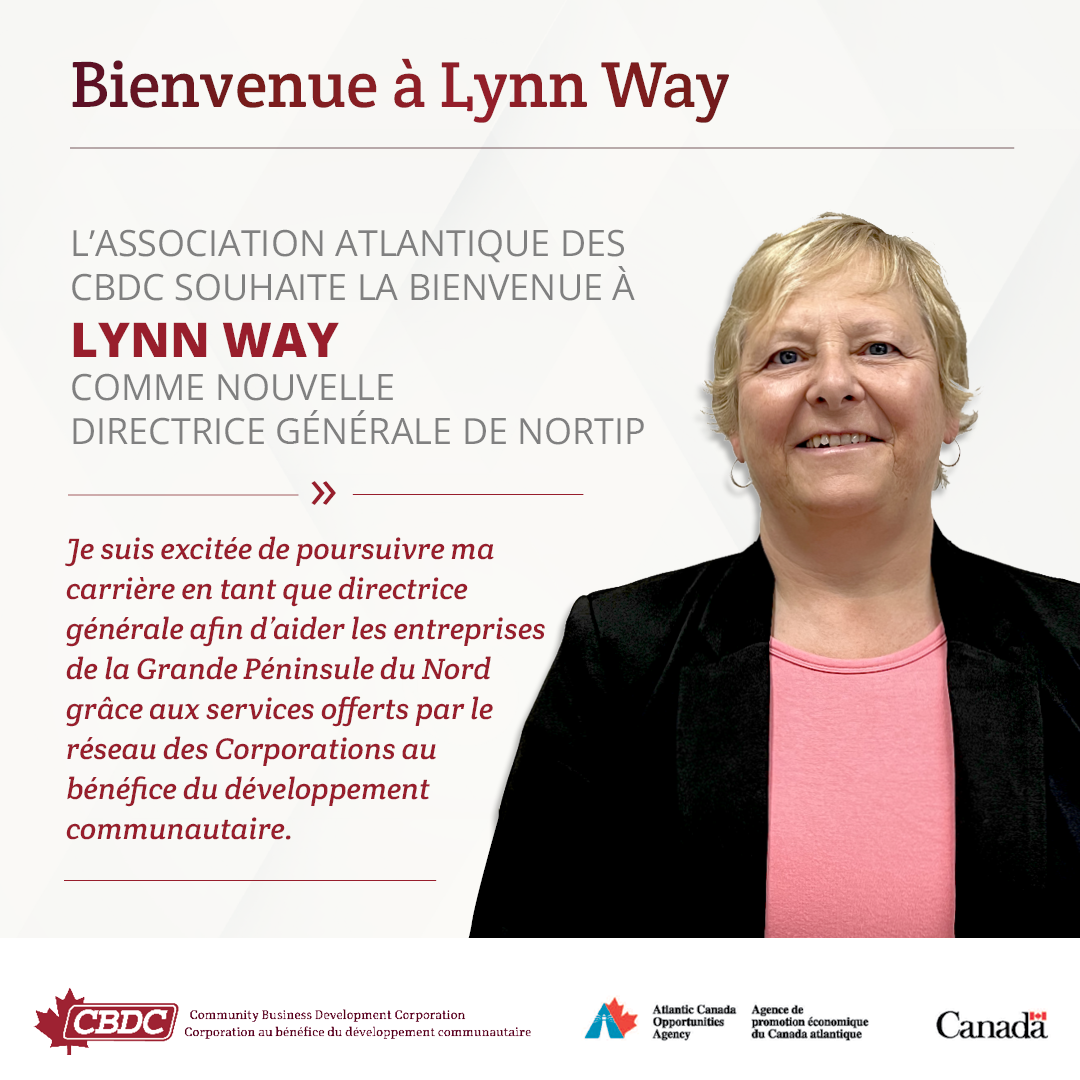 Bienvenue à Lynn Way

L'ASSOCIATION ATLANTIQUE DES CBDC SOUHAITE LA BIENVENUE À
LYNN WAY
COMME NOUVELLE DIRECTRICE GÉNÉRALE DE NORTIP

»

Je suis excitée de poursuivre ma carrière en tant que directrice générale afin d'aider les entreprises de la Grande Péninsule du Nord grâce aux services offerts par le réseau des Corporations au bénéfice du développement communautaire.

CBDC Community Business Development Corporation Corporation au bénéfice du développement communautaire

Atlantic Canada Opportunities Agency Agence de promotion économique du Canada atlantique

Canada